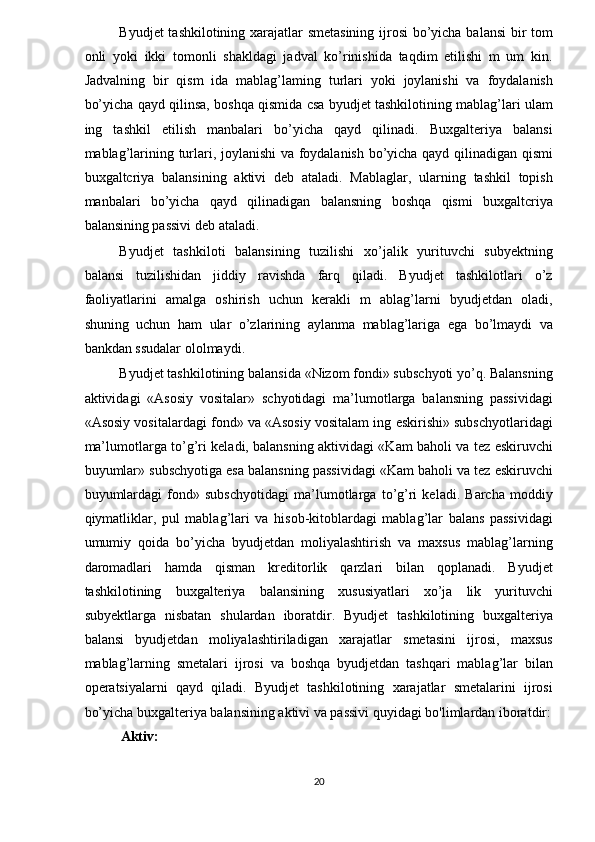 Byudjet tashkilotining xarajatlar smetasining ijrosi bo’yicha balansi bir tom onli yoki ikki tomonli shakldagi jadval ko’rinishida taqdim etilishi m um kin. Jadvalning bir qism ida mablag’laming turlari yoki joylanishi va foydalanish bo’yicha qayd qilinsa, boshqa qismida csa byudjet tashkilotining mablag’lari ulam ing tashkil etilish manbalari bo’yicha qayd qilinadi. Buxgalteriya balansi mablag’larining turlari, joylanishi va foydalanish bo’yicha qayd qilinadigan qismi buxgaltcriya balansining aktivi deb ataladi. Mablaglar, ularning tashkil topish manbalari bo’yicha qayd qilinadigan balansning boshqa qismi buxgaltcriya balansining passivi deb ataladi.

Byudjet tashkiloti balansining tuzilishi xo’jalik yurituvchi subyektning balansi tuzilishidan jiddiy ravishda farq qiladi. Byudjet tashkilotlari o’z faoliyatlarini amalga oshirish uchun kerakli m ablag’larni byudjetdan oladi, shuning uchun ham ular o’zlarining aylanma mablag’lariga ega bo’lmaydi va bankdan ssudalar ololmaydi.

Byudjet tashkilotining balansida «Nizom fondi» subschyoti yo’q. Balansning aktividagi «Asosiy vositalar» schyotidagi ma’lumotlarga balansning passividagi «Asosiy vositalardagi fond» va «Asosiy vositalam ing eskirishi» subschyotlaridagi ma’lumotlarga to’g’ri keladi, balansning aktividagi «Kam baholi va tez eskiruvchi buyumlar» subschyotiga esa balansning passividagi «Kam baholi va tez eskiruvchi buyumlardagi fond» subschyotidagi ma’lumotlarga to’g’ri keladi. Barcha moddiy qiymatliklar, pul mablag’lari va hisob-kitoblardagi mablag’lar balans passividagi umumiy qoida bo’yicha byudjetdan moliyalashtirish va maxsus mablag’larning daromadlari hamda qisman kreditorlik qarzlari bilan qoplanadi. Byudjet tashkilotining buxgalteriya balansining xususiyatlari xo’ja lik yurituvchi subyektlarga nisbatan shulardan iboratdir. Byudjet tashkilotining buxgalteriya balansi byudjetdan moliyalashtiriladigan xarajatlar smetasini ijrosi, maxsus mablag’larning smetalari ijrosi va boshqa byudjetdan tashqari mablag’lar bilan operatsiyalarni qayd qiladi. Byudjet tashkilotining xarajatlar smetalarini ijrosi bo’yicha buxgalteriya balansining aktivi va passivi quyidagi bo'limlardan iboratdir:

Aktiv:

20